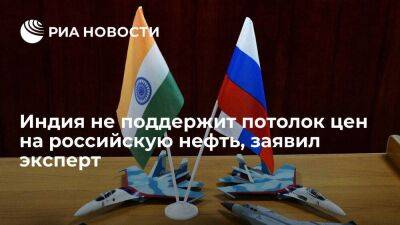 РИА НОВОСТИ

Индия не поддержит потолок цен на российскую нефть, заявил эксперт